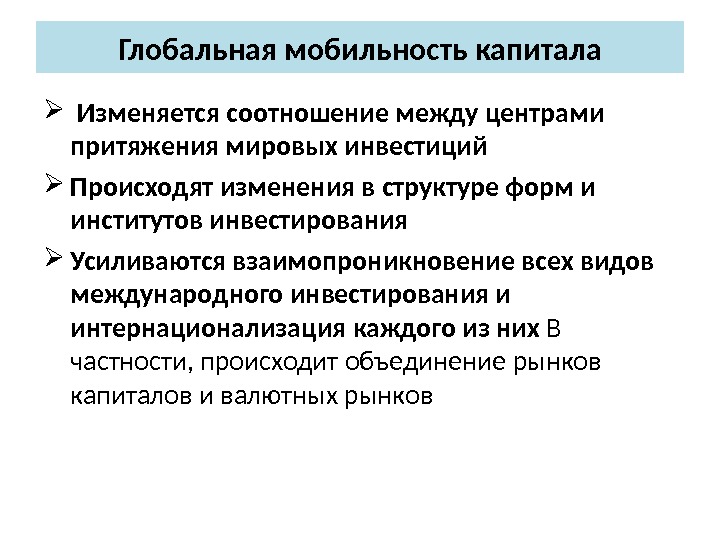 Глобальная мобильность капитала

➢ Изменяется соотношение между центрами притяжения мировых инвестиций

➢ Происходят изменения в структуре форм и институтов инвестирования

➢ Усиливаются взаимопроникновение всех видов международного инвестирования и интернационализация каждого из них В частности, происходит объединение рынков капиталов и валютных рынков